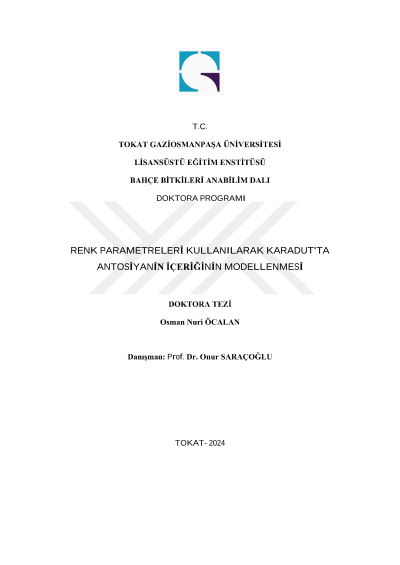 T.C.

TOKAT GAZİOSMANPAŞA ÜNİVERSİTESİ

LİSANSÜSTÜ EĞİTİM ENSTİTÜSÜ

BAHÇE BİTKİLERİ ANABİLİM DALI

DOKTORA PROGRAMI

RENK PARAMETRELERİ KULLANILARAK KARADUT'TA ANTOSİYANİN İÇERİĞİNİN MODELLENMESİ

DOKTORA TEZİ

Osman Nuri ÖCALAN

Danışman: Prof. Dr. Onur SARAÇOĞLU

TOKAT- 2024